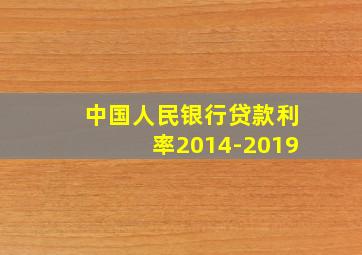 中国人民银行贷款利率2014-2019